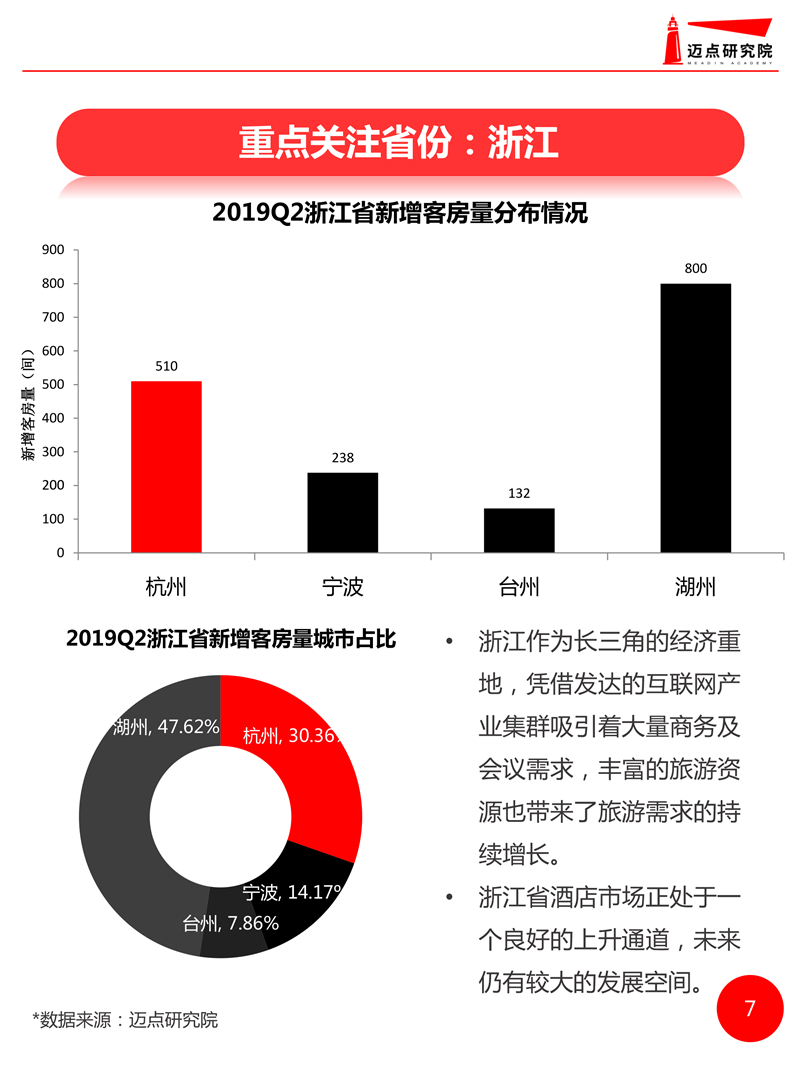 迈点研究院
MEADIN ACADEMY

重点关注省份：浙江

2019Q2浙江省新增客房量分布情况

新增客房量（间）

900
800
700
600
500
400
300
200
100
0

510
238
132
800

杭州
宁波
台州
湖州

2019Q2浙江省新增客房量城市占比

湖州, 47.62%
杭州, 30.36%
宁波, 14.17%
台州, 7.86%

• 浙江作为长三角的经济重地，凭借发达的互联网产业集群吸引着大量商务及会议需求，丰富的旅游资源也带来了旅游需求的持续增长。
• 浙江省酒店市场正处于一个良好的上升通道，未来仍有较大的发展空间。

*数据来源：迈点研究院

7